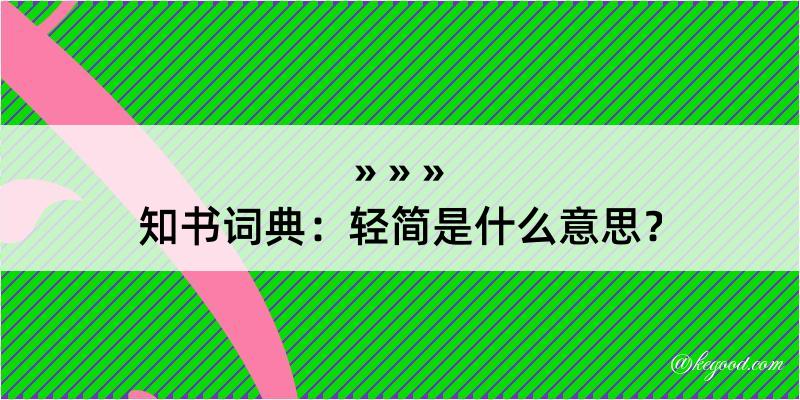 » » »

知书词典：轻简是什么意思？

@kegood.com